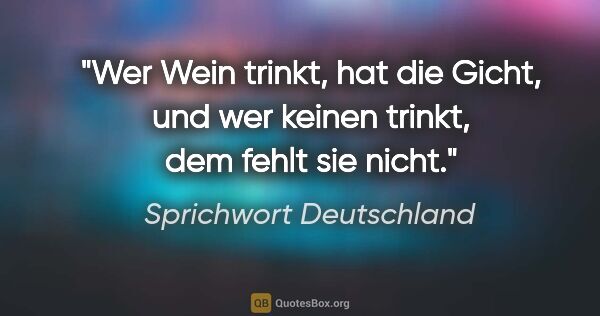 "Wer Wein trinkt, hat die Gicht, und wer keinen trinkt, dem fehlt sie nicht."

Sprichwort Deutschland

QB QuotesBox.org